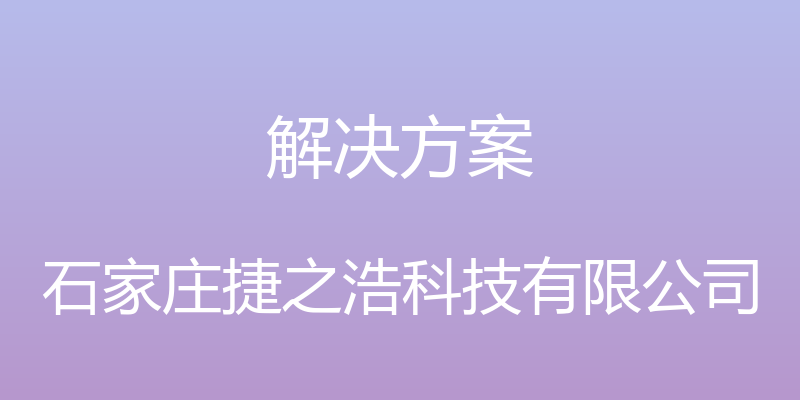 解决方案

石家庄捷之浩科技有限公司